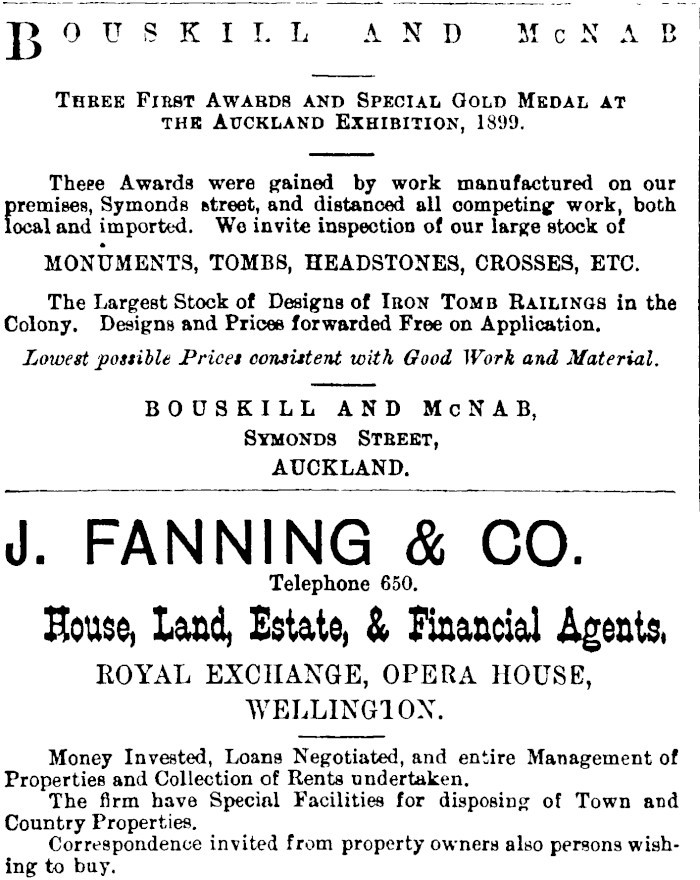 BOUSKILL AND McNAB

THREE FIRST AWARDS AND SPECIAL GOLD MEDAL AT THE AUCKLAND EXHIBITION, 1899.

These Awards were gained by work manufactured on our premises, Symonds street, and distanced all competing work, both local and imported. We invite inspection of our large stock of

MONUMENTS, TOMBS, HEADSTONES, CROSSES, ETC.

The Largest Stock of Designs of IRON TOMB RAILINGS in the Colony. Designs and Prices forwarded Free on Application.

Lowest possible Prices consistent with Good Work and Material.

BOUSKILL AND McNAB,
SYMONDS STREET,
AUCKLAND.

J. FANNING & CO.

Telephone 650.

House, Land, Estate, & Financial Agents.

ROYAL EXCHANGE, OPERA HOUSE,
WELLINGTON.

Money Invested, Loans Negotiated, and entire Management of Properties and Collection of Rents undertaken.

The firm have Special Facilities for disposing of Town and Country Properties.

Correspondence invited from property owners also persons wishing to buy.